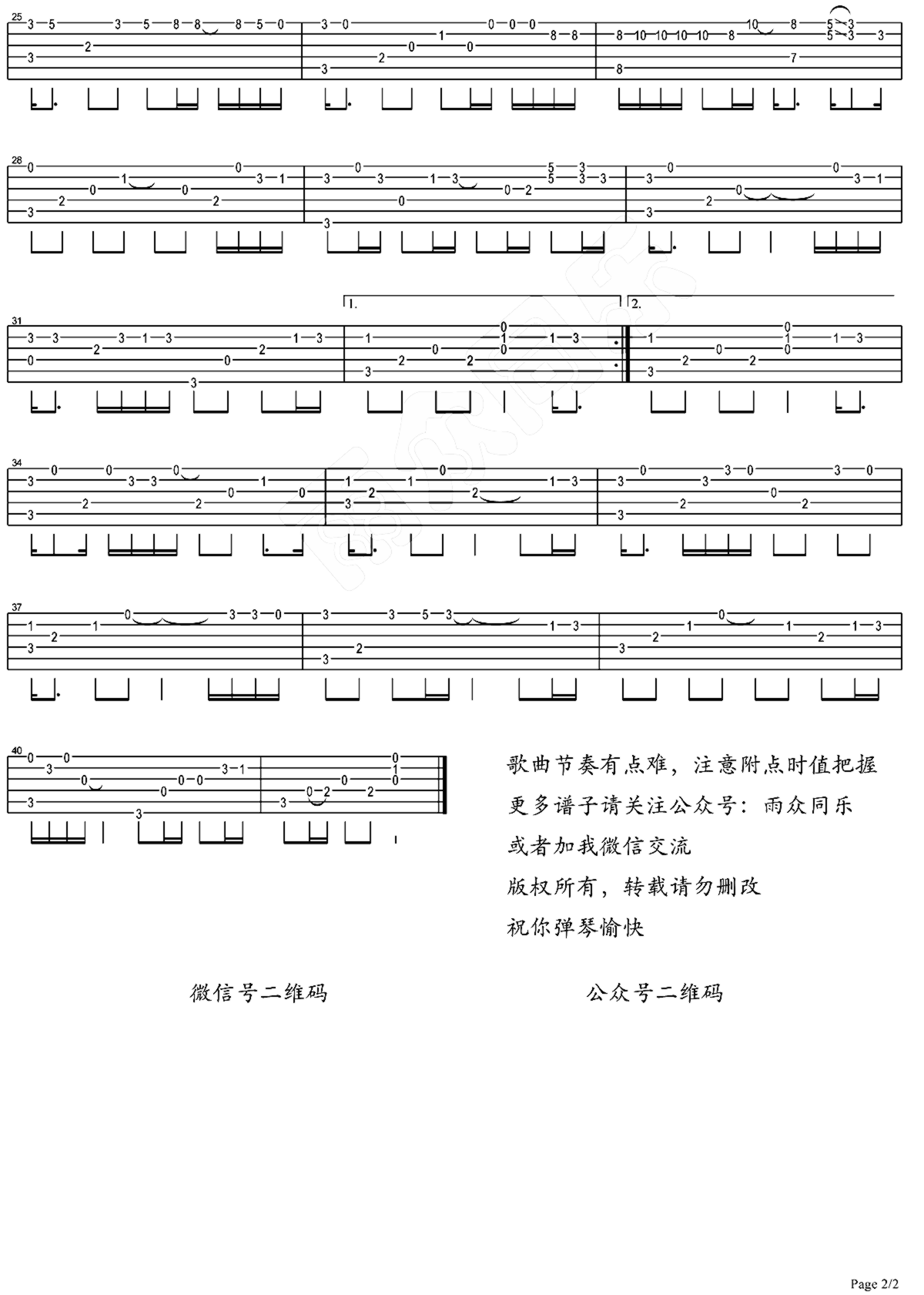 25

28

31

1.

2.

34

37

40

歌曲节奏有点难，注意附点时值把握

更多谱子请关注公众号：雨众同乐

或者加我微信交流

版权所有，转载请勿删改

祝你弹琴愉快

微信号二维码

公众号二维码

Page 2/2